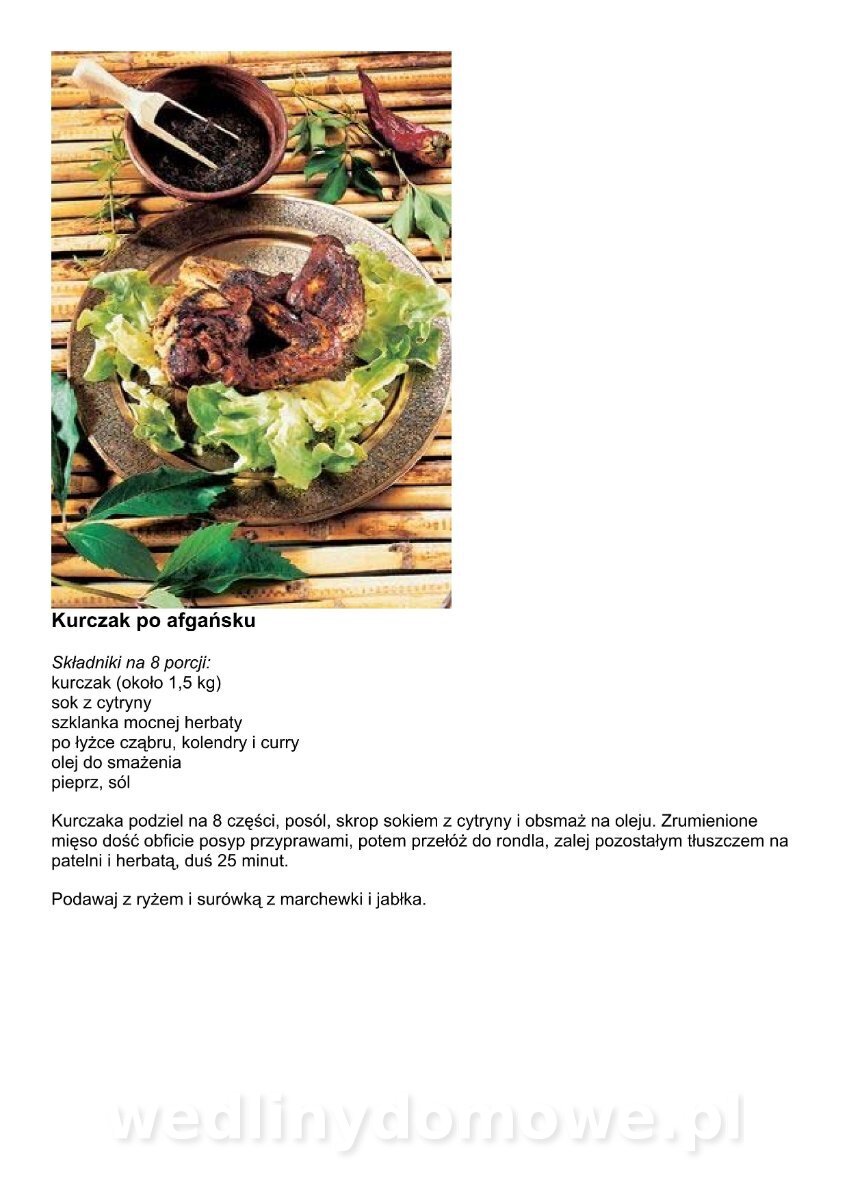 Kurczak po afgańsku

Składniki na 8 porcji:
kurczak (około 1,5 kg)
sok z cytryny
szklanka mocnej herbaty
po łyżce cząbru, kolendry i curry
olej do smażenia
pieprz, sól

Kurczaka podziel na 8 części, posól, skrop sokiem z cytryny i obsmaż na oleju. Zrumienione mięso dość obficie posyp przyprawami, potem przełóż do rondla, zalej pozostałym tłuszczem na patelni i herbatą, duś 25 minut.

Podawaj z ryżem i surówką z marchewki i jabłka.

wedlinydomowe.pl